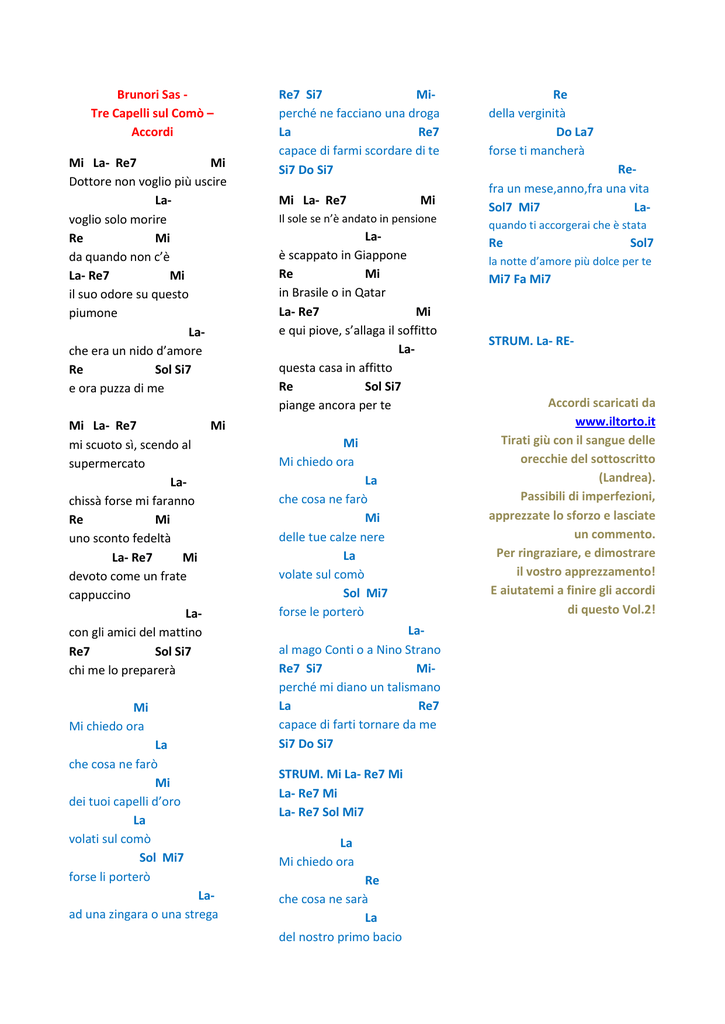 Brunori Sas -
Tre Capelli sul Comò –
Accordi

Mi La- Re7 Mi
Dottore non voglio più uscire
La-
voglio solo morire
Re Mi
da quando non c'è
La- Re7 Mi
il suo odore su questo piumone
La-
che era un nido d'amore
Re Sol Si7
e ora puzza di me

Mi La- Re7 Mi
mi scuoto sì, scendo al supermercato
La-
chissà forse mi faranno
Re Mi
uno sconto fedeltà
La- Re7 Mi
devoto come un frate cappuccino
La-
con gli amici del mattino
Re7 Sol Si7
chi me lo preparerà

Mi
Mi chiedo ora
La
che cosa ne farò
Mi
dei tuoi capelli d'oro
La
volati sul comò
Sol Mi7
forse li porterò
La-
ad una zingara o una strega

Re7 Si7 Mi-
perché ne facciano una droga
La Re7
capace di farmi scordare di te
Si7 Do Si7

Mi La- Re7 Mi
Il sole se n'è andato in pensione
La-
è scappato in Giappone
Re Mi
in Brasile o in Qatar
La- Re7 Mi
e qui piove, s'allaga il soffitto
La-
questa casa in affitto
Re Sol Si7
piange ancora per te

Mi
Mi chiedo ora
La
che cosa ne farò
Mi
delle tue calze nere
La
volate sul comò
Sol Mi7
forse le porterò
La-
al mago Conti o a Nino Strano
Re7 Si7 Mi-
perché mi diano un talismano
La Re7
capace di farti tornare da me
Si7 Do Si7

STRUM. Mi La- Re7 Mi
La- Re7 Mi
La- Re7 Sol Mi7

La
Mi chiedo ora
Re
che cosa ne sarà
La
del nostro primo bacio

Re
della verginità
Do La7
forse ti mancherà
Re-
fra un mese,anno,fra una vita
Sol7 Mi7 La-
quando ti accorgerai che è stata
Re Sol7
la notte d'amore più dolce per te
Mi7 Fa Mi7

STRUM. La- RE-

Accordi scaricati da
www.iltorto.it
Tirati giù con il sangue delle orecchie del sottoscritto (Landrea).
Passibili di imperfezioni, apprezzate lo sforzo e lasciate un commento.
Per ringraziare, e dimostrare il vostro apprezzamento!
E aiutatemi a finire gli accordi di questo Vol.2!